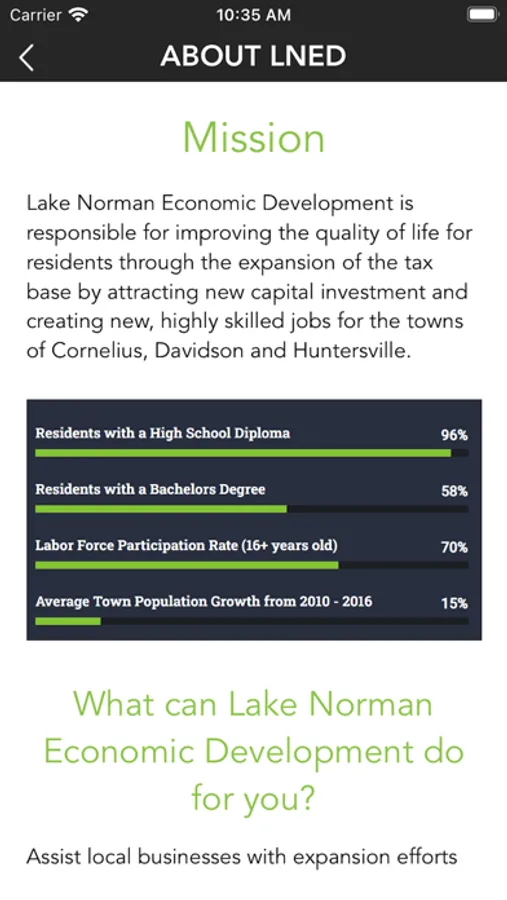 Carrier 10:35 AM

ABOUT LNED

Mission

Lake Norman Economic Development is responsible for improving the quality of life for residents through the expansion of the tax base by attracting new capital investment and creating new, highly skilled jobs for the towns of Cornelius, Davidson and Huntersville.

Residents with a High School Diploma 96%

Residents with a Bachelors Degree 58%

Labor Force Participation Rate (16+ years old) 70%

Average Town Population Growth from 2010 - 2016 15%

What can Lake Norman Economic Development do for you?

Assist local businesses with expansion efforts